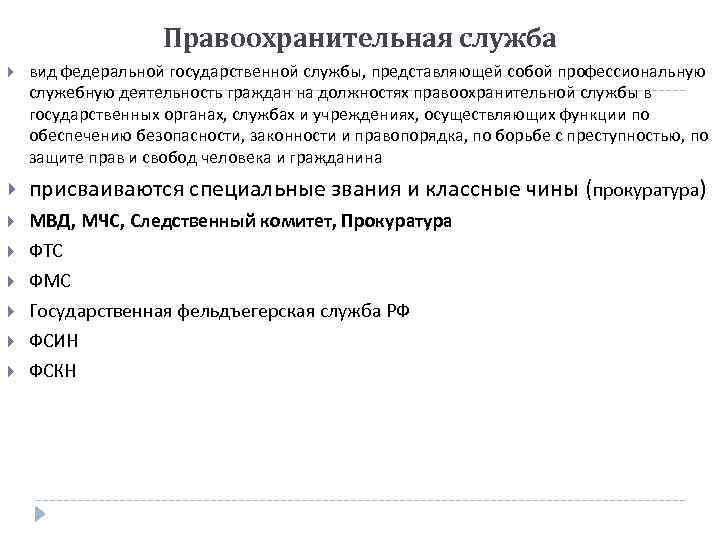 Правоохранительная служба

вид федеральной государственной службы, представляющей собой профессиональную служебную деятельность граждан на должностях правоохранительной службы в государственных органах, службах и учреждениях, осуществляющих функции по обеспечению безопасности, законности и правопорядка, по борьбе с преступностью, по защите прав и свобод человека и гражданина

присваиваются специальные звания и классные чины (прокуратура)

МВД, МЧС, Следственный комитет, Прокуратура

ФТС

ФМС

Государственная фельдъегерская служба РФ

ФСИН

ФСКН